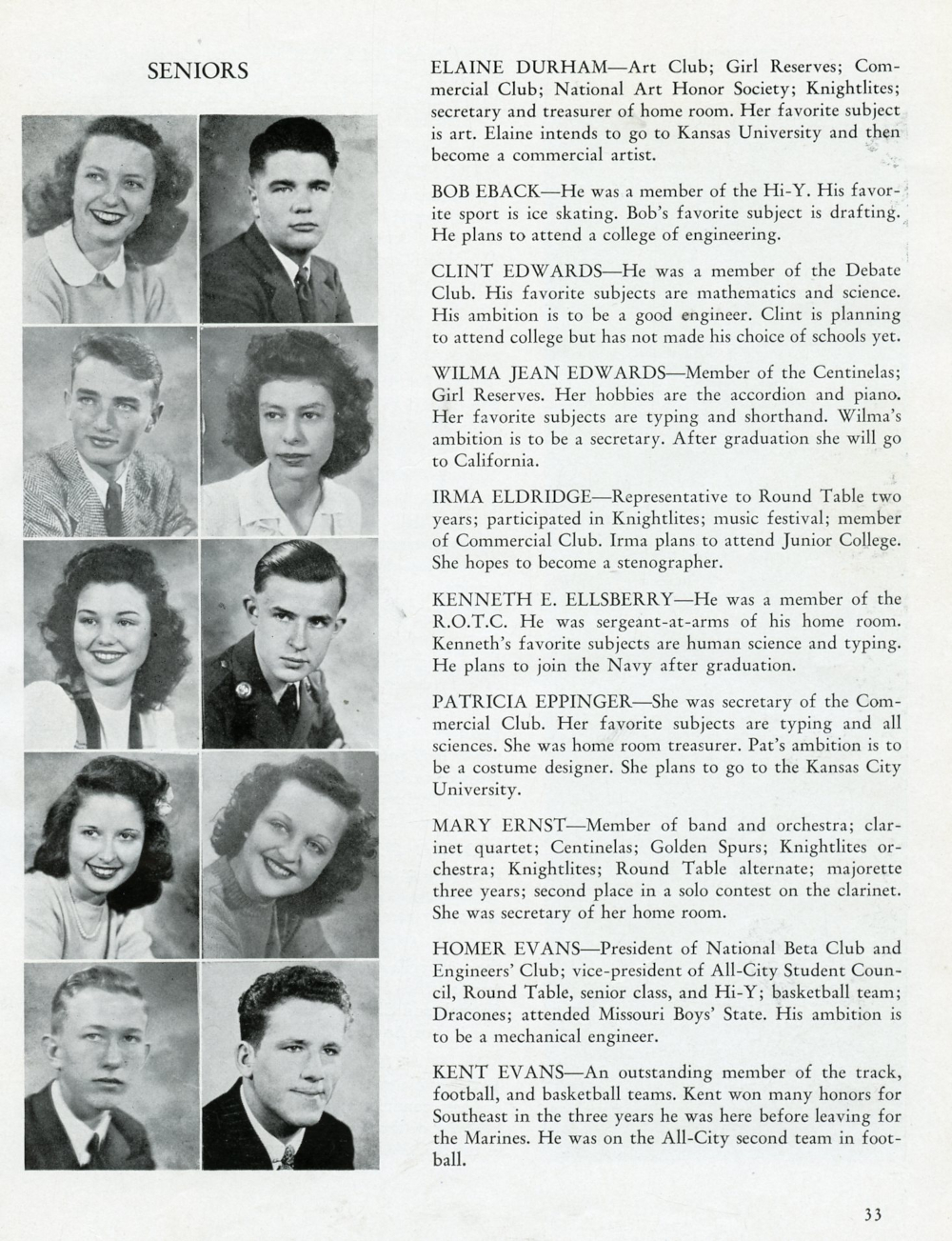 SENIORS

ELAINE DURHAM—Art Club; Girl Reserves; Commercial Club; National Art Honor Society; Knightlites; secretary and treasurer of home room. Her favorite subject is art. Elaine intends to go to Kansas University and then become a commercial artist.

BOB EBACK—He was a member of the Hi-Y. His favorite sport is ice skating. Bob's favorite subject is drafting. He plans to attend a college of engineering.

CLINT EDWARDS—He was a member of the Debate Club. His favorite subjects are mathematics and science. His ambition is to be a good engineer. Clint is planning to attend college but has not made his choice of schools yet.

WILMA JEAN EDWARDS—Member of the Centinelas; Girl Reserves. Her hobbies are the accordion and piano. Her favorite subjects are typing and shorthand. Wilma's ambition is to be a secretary. After graduation she will go to California.

IRMA ELDRIDGE—Representative to Round Table two years; participated in Knightlites; music festival; member of Commercial Club. Irma plans to attend Junior College. She hopes to become a stenographer.

KENNETH E. ELLSBERRY—He was a member of the R.O.T.C. He was sergeant-at-arms of his home room. Kenneth's favorite subjects are human science and typing. He plans to join the Navy after graduation.

PATRICIA EPPINGER—She was secretary of the Commercial Club. Her favorite subjects are typing and all sciences. She was home room treasurer. Pat's ambition is to be a costume designer. She plans to go to the Kansas City University.

MARY ERNST—Member of band and orchestra; clarinet quartet; Centinelas; Golden Spurs; Knightlites orchestra; Knightlites; Round Table alternate; majorette three years; second place in a solo contest on the clarinet. She was secretary of her home room.

HOMER EVANS—President of National Beta Club and Engineers' Club; vice-president of All-City Student Council, Round Table, senior class, and Hi-Y; basketball team; Dracones; attended Missouri Boys' State. His ambition is to be a mechanical engineer.

KENT EVANS—An outstanding member of the track, football, and basketball teams. Kent won many honors for Southeast in the three years he was here before leaving for the Marines. He was on the All-City second team in football.

33